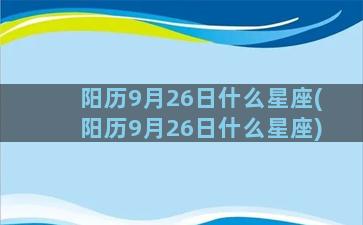 阳历9月26日什么星座(阳历9月26日什么星座)